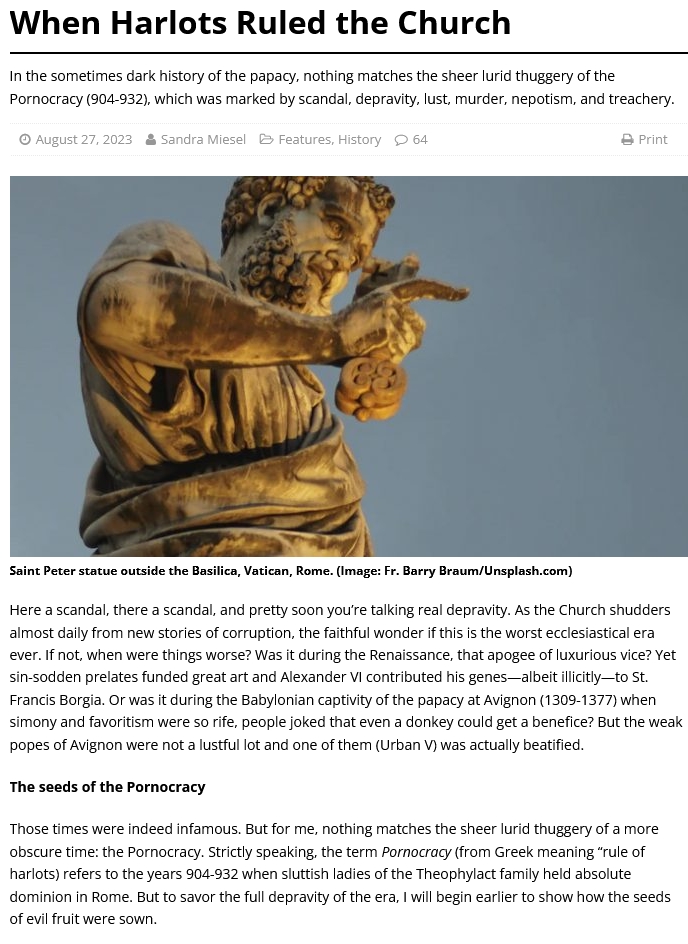 When Harlots Ruled the Church

In the sometimes dark history of the papacy, nothing matches the sheer lurid thuggery of the Pornocracy (904-932), which was marked by scandal, depravity, lust, murder, nepotism, and treachery.

August 27, 2023 Sandra Miesel Features, History 64 Print

Saint Peter statue outside the Basilica, Vatican, Rome. (Image: Fr. Barry Braum/Unsplash.com)

Here a scandal, there a scandal, and pretty soon you're talking real depravity. As the Church shudders almost daily from new stories of corruption, the faithful wonder if this is the worst ecclesiastical era ever. If not, when were things worse? Was it during the Renaissance, that apogee of luxurious vice? Yet sin-sodden prelates funded great art and Alexander VI contributed his genes—albeit illicitly—to St. Francis Borgia. Or was it during the Babylonian captivity of the papacy at Avignon (1309-1377) when simony and favoritism were so rife, people joked that even a donkey could get a benefice? But the weak popes of Avignon were not a lustful lot and one of them (Urban V) was actually beatified.

The seeds of the Pornocracy

Those times were indeed infamous. But for me, nothing matches the sheer lurid thuggery of a more obscure time: the Pornocracy. Strictly speaking, the term Pornocracy (from Greek meaning "rule of harlots) refers to the years 904-932 when sluttish ladies of the Theophylact family held absolute dominion in Rome. But to savor the full depravity of the era, I will begin earlier to show how the seeds of evil fruit were sown.